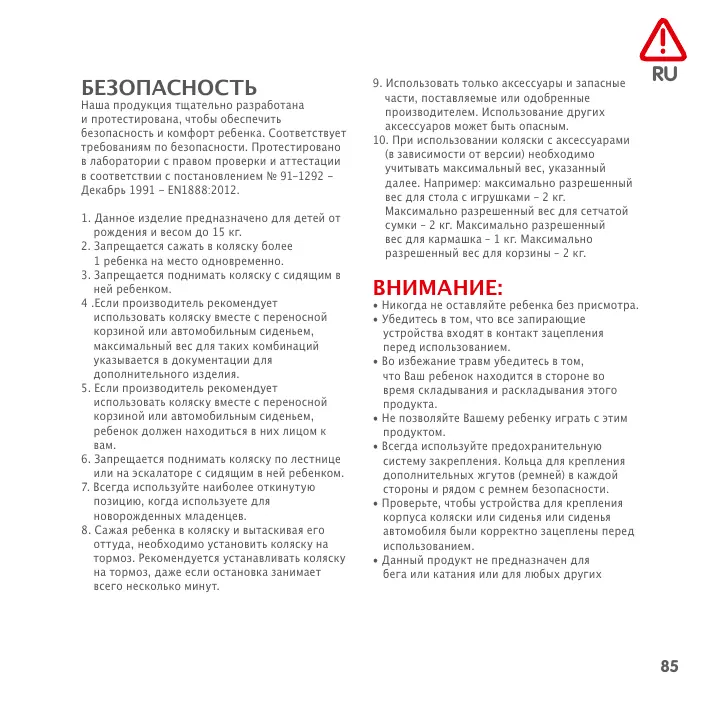 RU

БЕЗОПАСНОСТЬ
Наша продукция тщательно разработана и протестирована, чтобы обеспечить безопасность и комфорт ребенка. Соответствует требованиям по безопасности. Протестировано в лаборатории с правом проверки и аттестации в соответствии с постановлением № 91-1292 – Декабрь 1991 – EN1888:2012.

1. Данное изделие предназначено для детей от рождения и весом до 15 кг.
2. Запрещается сажать в коляску более 1 ребенка на место одновременно.
3. Запрещается поднимать коляску с сидящим в ней ребенком.
4 .Если производитель рекомендует использовать коляску вместе с переносной корзиной или автомобильным сиденьем, максимальный вес для таких комбинаций указывается в документации для дополнительного изделия.
5. Если производитель рекомендует использовать коляску вместе с переносной корзиной или автомобильным сиденьем, ребенок должен находиться в них лицом к вам.
6. Запрещается поднимать коляску по лестнице или на эскалаторе с сидящим в ней ребенком.
7. Всегда используйте наиболее откинутую позицию, когда используете для новорожденных младенцев.
8. Сажая ребенка в коляску и вытаскивая его оттуда, необходимо установить коляску на тормоз. Рекомендуется устанавливать коляску на тормоз, даже если остановка занимает всего несколько минут.
9. Использовать только аксессуары и запасные части, поставляемые или одобренные производителем. Использование других аксессуаров может быть опасным.
10. При использовании коляски с аксессуарами (в зависимости от версии) необходимо учитывать максимальный вес, указанный далее. Например: максимально разрешенный вес для стола с игрушками – 2 кг. Максимально разрешенный вес для сетчатой сумки – 2 кг. Максимально разрешенный вес для кармашка – 1 кг. Максимально разрешенный вес для корзины – 2 кг.

ВНИМАНИЕ:
• Никогда не оставляйте ребенка без присмотра.
• Убедитесь в том, что все запирающие устройства входят в контакт зацепления перед использованием.
• Во избежание травм убедитесь в том, что Ваш ребенок находится в стороне во время складывания и раскладывания этого продукта.
• Не позволяйте Вашему ребенку играть с этим продуктом.
• Всегда используйте предохранительную систему закрепления. Кольца для крепления дополнительных жгутов (ремней) в каждой стороны и рядом с ремнем безопасности.
• Проверьте, чтобы устройства для крепления корпуса коляски или сиденья или сиденья автомобиля были корректно зацеплены перед использованием.
• Данный продукт не предназначен для бега или катания или для любых других

85